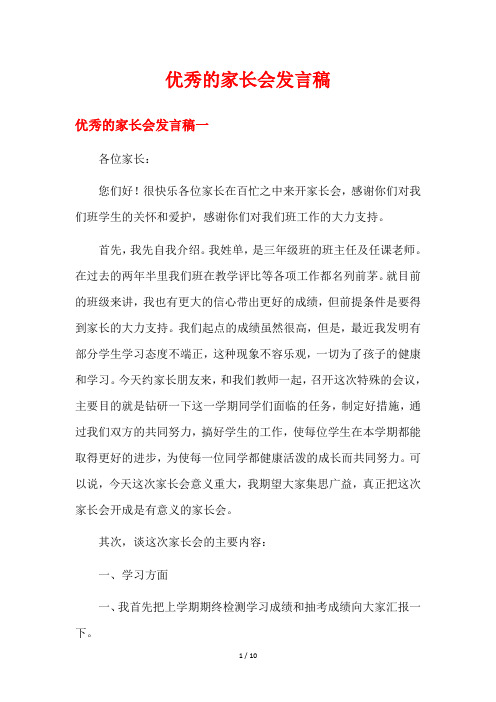 优秀的家长会发言稿

优秀的家长会发言稿一

各位家长：

您们好！很快乐各位家长在百忙之中来开家长会，感谢你们对我们班学生的关怀和爱护，感谢你们对我们班工作的大力支持。

首先，我先自我介绍。我姓单，是三年级班的班主任及任课老师。在过去的两年半里我们班在教学评比等各项工作都名列前茅。就目前的班级来讲，我也有更大的信心带出更好的成绩，但前提条件是要得到家长的大力支持。我们起点的成绩虽然很高，但是，最近我发明有部分学生学习态度不端正，这种现象不容乐观，一切为了孩子的健康和学习。今天约家长朋友来，和我们教师一起，召开这次特殊的会议，主要目的就是钻研一下这一学期同学们面临的任务，制定好措施，通过我们双方的共同努力，搞好学生的工作，使每位学生在本学期都能取得更好的进步，为使每一位同学都健康活泼的成长而共同努力。可以说，今天这次家长会意义重大，我期望大家集思广益，真正把这次家长会开成是有意义的家长会。

其次，谈这次家长会的主要内容：

一、学习方面

一、我首先把上学期期终检测学习成绩和抽考成绩向大家汇报一下。

1 / 10